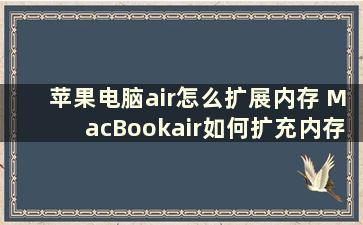 苹果电脑air怎么扩展内存 MacBookair如何扩充内存